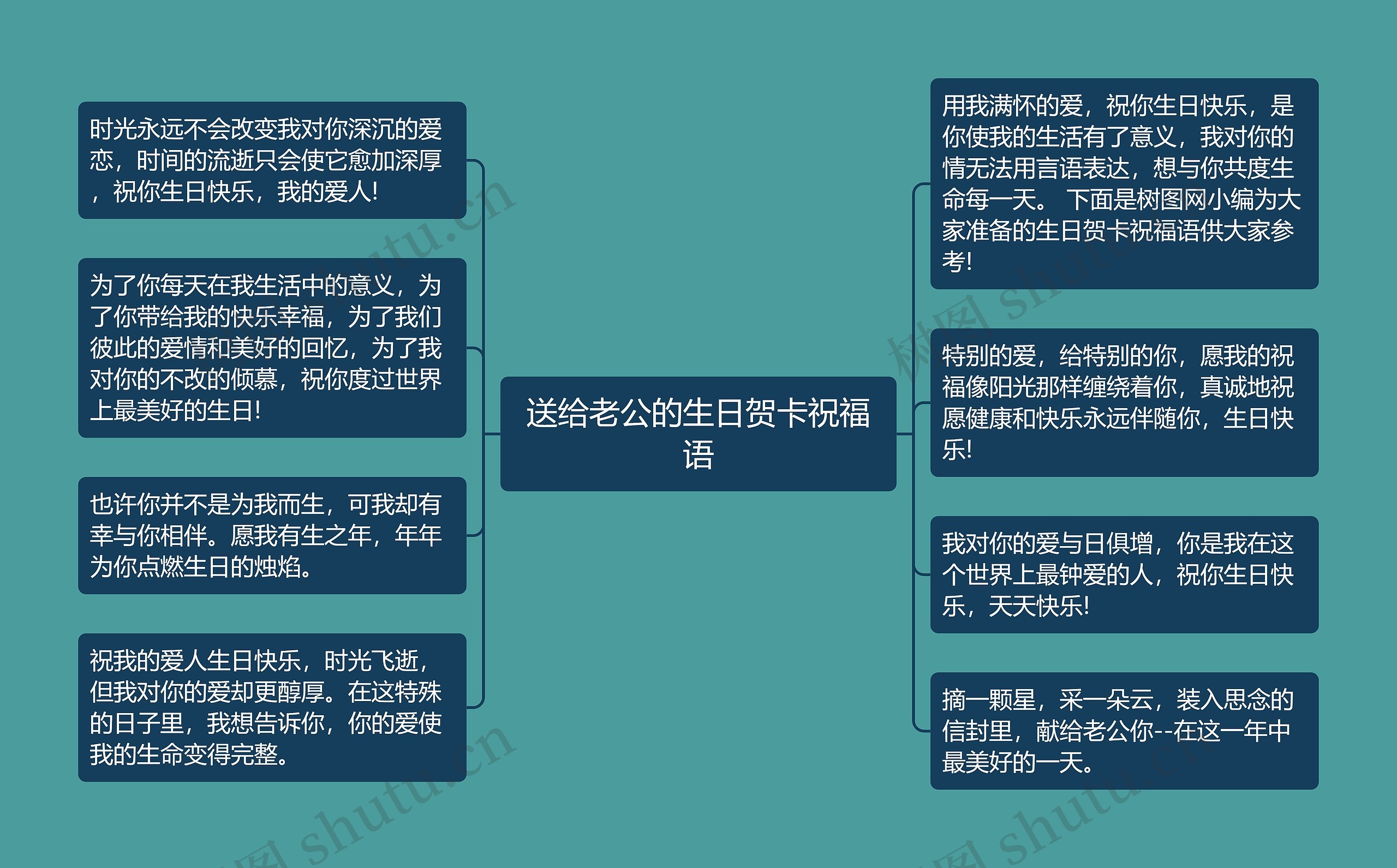 送给老公的生日贺卡祝福语

时光永远不会改变我对你深沉的爱恋，时间的流逝只会使它愈加深厚，祝你生日快乐，我的爱人!

为了你每天在我生活中的意义，为了你带给我的快乐幸福，为了我们彼此的爱情和美好的回忆，为了我对你的不改的倾慕，祝你度过世界上最美好的生日!

也许你并不是为我而生，可我却有幸与你相伴。愿我有生之年，年年为你点燃生日的烛焰。

祝我的爱人生日快乐，时光飞逝，但我对你的爱却更醇厚。在这特殊的日子里，我想告诉你，你的爱使我的生命变得完整。

用我满怀的爱，祝你生日快乐，是你使我的生活有了意义，我对你的情无法用言语表达，想与你共度生命每一天。 下面是树图网小编为大家准备的生日贺卡祝福语供大家参考!

特别的爱，给特别的你，愿我的祝福像阳光那样缠绕着你，真诚地祝愿健康和快乐永远伴随你，生日快乐!

我对你的爱与日俱增，你是我在这个世界上最钟爱的人，祝你生日快乐，天天快乐!

摘一颗星，采一朵云，装入思念的信封里，献给老公你--在这一年中最美好的一天。

树图 shutu.cn
树图 shutu.cn
树图 shutu.cn
树图 shutu.cn